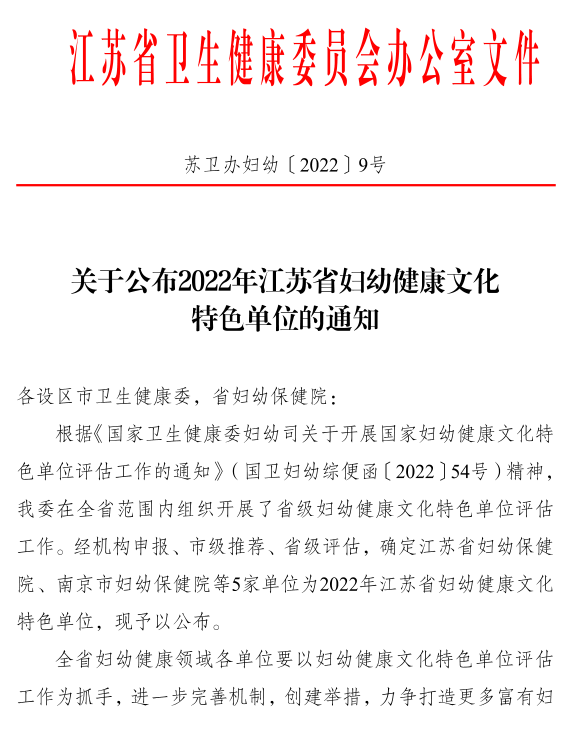 江苏省卫生健康委员会办公室文件

苏卫办妇幼〔2022〕9号

关于公布2022年江苏省妇幼健康文化特色单位的通知

各设区市卫生健康委，省妇幼保健院：

根据《国家卫生健康委妇幼司关于开展国家妇幼健康文化特色单位评估工作的通知》（国卫妇幼综便函〔2022〕54号）精神，我委在全省范围内组织开展了省级妇幼健康文化特色单位评估工作。经机构申报、市级推荐、省级评估，确定江苏省妇幼保健院、南京市妇幼保健院等5家单位为2022年江苏省妇幼健康文化特色单位，现予以公布。

全省妇幼健康领域各单位要以妇幼健康文化特色单位评估工作为抓手，进一步完善机制，创建举措，力争打造更多富有妇